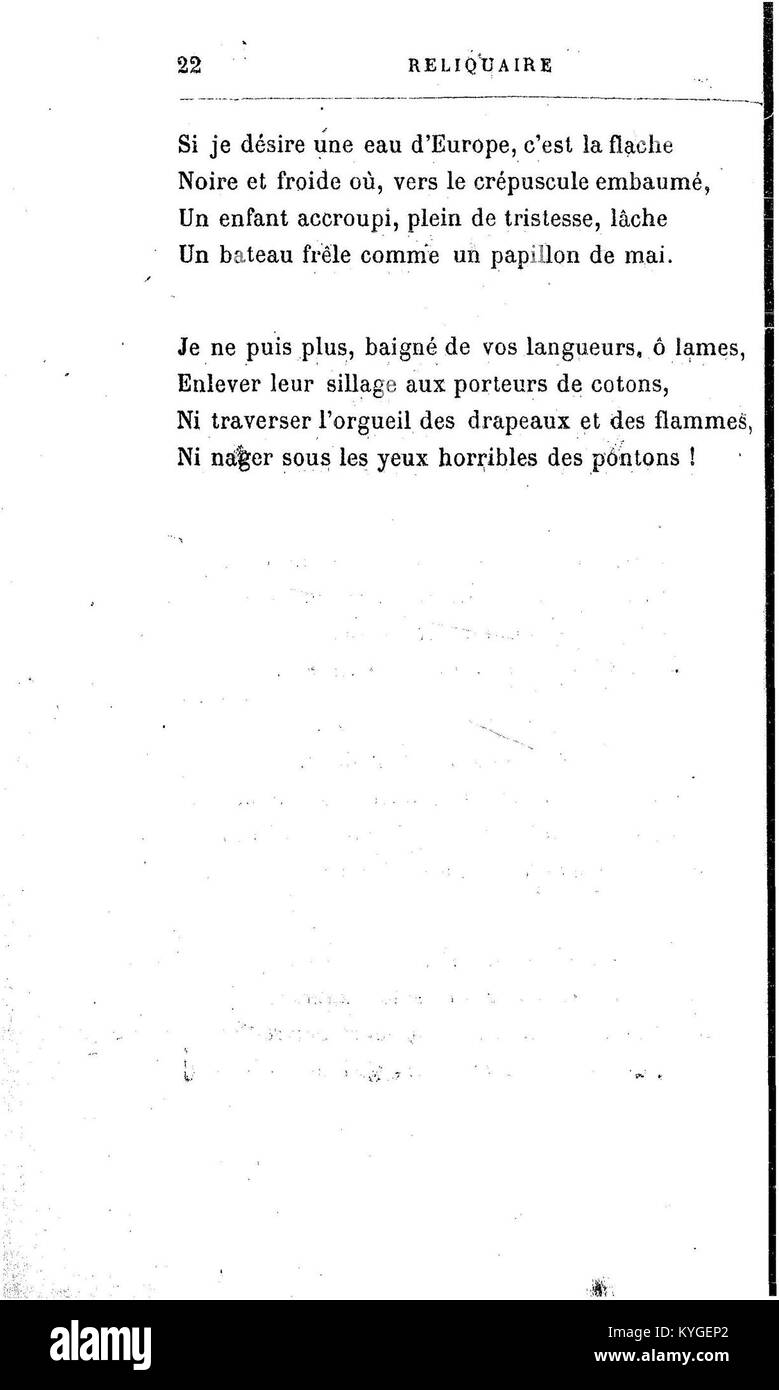 22 RELIQUAIRE

Si je désire une eau d'Europe, c'est la flache
Noire et froide où, vers le crépuscule embaumé,
Un enfant accroupi, plein de tristesse, lâche
Un bateau frêle comme un papillon de mai.

Je ne puis plus, baigné de vos langueurs, ô lames,
Enlever leur sillage aux porteurs de cotons,
Ni traverser l'orgueil des drapeaux et des flammes,
Ni nager sous les yeux horribles des pontons !

alamy
Image ID: KYGEP2
www.alamy.com